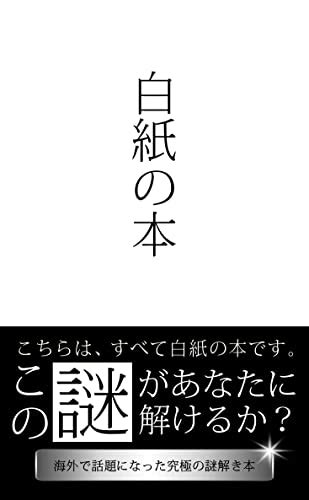 白紙の本

こちらは、すべて白紙の本です。

この謎があなたに解けるか？

海外で話題になった究極の謎解き本